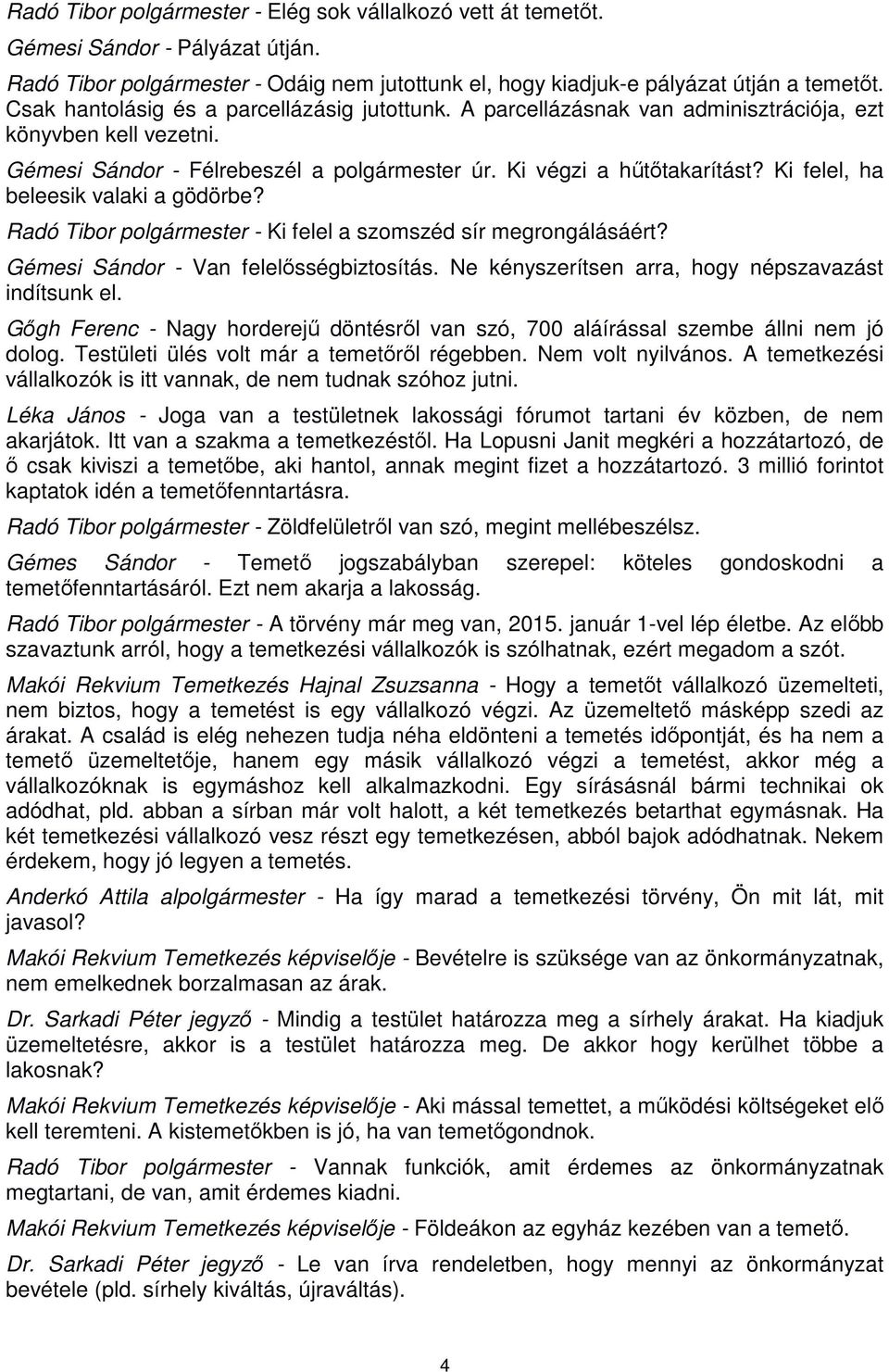 Radó Tibor polgármester - Elég sok vállalkozó vett át temetőt.

Gémesi Sándor - Pályázat útján.

Radó Tibor polgármester - Odáig nem jutottunk el, hogy kiadjuk-e pályázat útján a temetőt. Csak hantolásig és a parcellázásig jutottunk. A parcellázásnak van adminisztrációja, ezt könyvben kell vezetni.

Gémesi Sándor - Félrebeszél a polgármester úr. Ki végzi a hűtőtakarítást? Ki felel, ha beleesik valaki a gödörbe?

Radó Tibor polgármester - Ki felel a szomszéd sír megrongálásáért?

Gémesi Sándor - Van felelősségbiztosítás. Ne kényszerítsen arra, hogy népszavazást indítsunk el.

Gőgh Ferenc - Nagy horderejű döntésről van szó, 700 aláírással szembe állni nem jó dolog. Testületi ülés volt már a temetőről régebben. Nem volt nyilvános. A temetkezési vállalkozók is itt vannak, de nem tudnak szóhoz jutni.

Léka János - Joga van a testületnek lakossági fórumot tartani év közben, de nem akarjátok. Itt van a szakma a temetkezéstől. Ha Lopusni Janit megkéri a hozzátartozó, de ő csak kiviszi a temetőbe, aki hantol, annak megint fizet a hozzátartozó. 3 millió forintot kaptatok idén a temetőfenntartásra.

Radó Tibor polgármester - Zöldfelületről van szó, megint mellébeszélsz.

Gémes Sándor - Temető jogszabályban szerepel: köteles gondoskodni a temetőfenntartásáról. Ezt nem akarja a lakosság.

Radó Tibor polgármester - A törvény már meg van, 2015. január 1-vel lép életbe. Az előbb szavaztunk arról, hogy a temetkezési vállalkozók is szólhatnak, ezért megadom a szót.

Makói Rekvium Temetkezés Hajnal Zsuzsanna - Hogy a temetőt vállalkozó üzemelteti, nem biztos, hogy a temetést is egy vállalkozó végzi. Az üzemeltető másképp szedi az árakat. A család is elég nehezen tudja néha eldönteni a temetés időpontját, és ha nem a temető üzemeltetője, hanem egy másik vállalkozó végzi a temetést, akkor még a vállalkozóknak is egymáshoz kell alkalmazkodni. Egy sírásásnál bármi technikai ok adódhat, pld. abban a sírban már volt halott, a két temetkezés betarthat egymásnak. Ha két temetkezési vállalkozó vesz részt egy temetkezésen, abból bajok adódhatnak. Nekem érdekem, hogy jó legyen a temetés.

Anderkó Attila alpolgármester - Ha így marad a temetkezési törvény, Ön mit lát, mit javasol?

Makói Rekvium Temetkezés képviselője - Bevételre is szüksége van az önkormányzatnak, nem emelkednek borzalmasan az árak.

Dr. Sarkadi Péter jegyző - Mindig a testület határozza meg a sírhely árakat. Ha kiadjuk üzemeltetésre, akkor is a testület határozza meg. De akkor hogy kerülhet többe a lakosnak?

Makói Rekvium Temetkezés képviselője - Aki mással temettet, a működési költségeket elő kell teremteni. A kistemetőkben is jó, ha van temetőgondnok.

Radó Tibor polgármester - Vannak funkciók, amit érdemes az önkormányzatnak megtartani, de van, amit érdemes kiadni.

Makói Rekvium Temetkezés képviselője - Földeákon az egyház kezében van a temető.

Dr. Sarkadi Péter jegyző - Le van írva rendeletben, hogy mennyi az önkormányzat bevétele (pld. sírhely kiváltás, újraváltás).

4